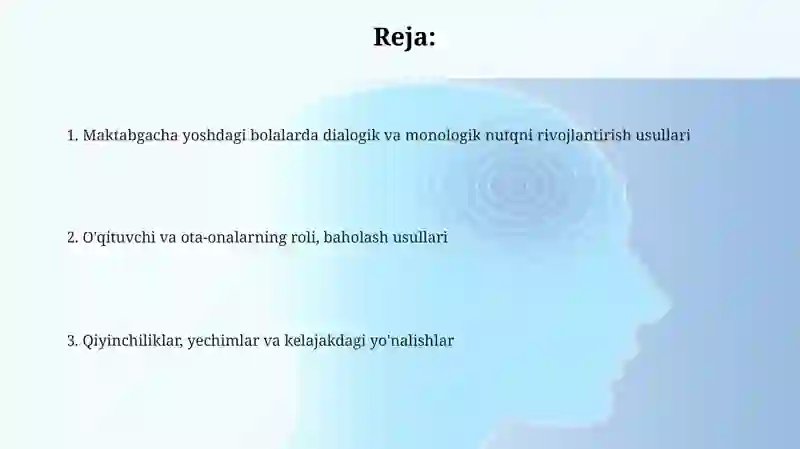 Reja:

1. Maktabgacha yoshdagi bolalarda dialogik va monologik nutqni rivojlantirish usullari

2. O'qituvchi va ota-onalarning roli, baholash usullari

3. Qiyinchiliklar, yechimlar va kelajakdagi yo'nalishlar